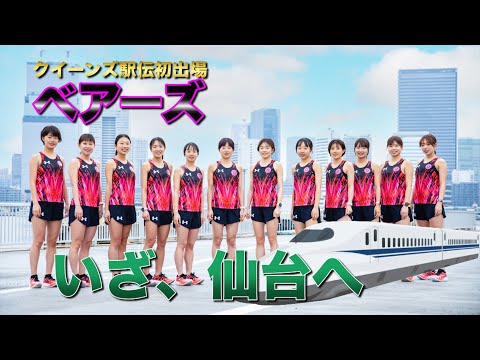 クイーンズ駅伝初出場
ベアーズ

いざ、仙台へ